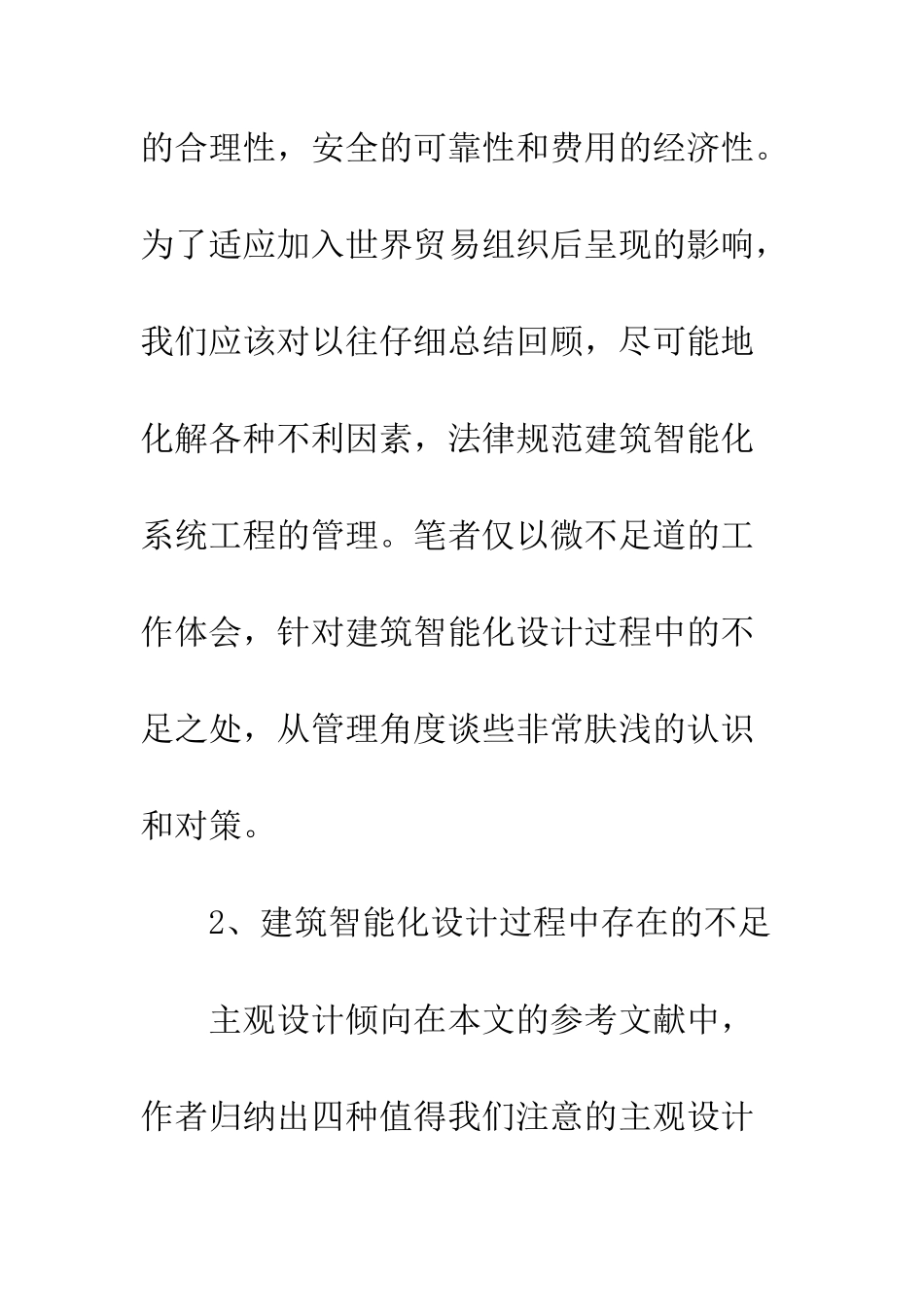 的合理性，安全的可靠性和费用的经济性。为了适应加入世界贸易组织后呈现的影响，我们应该对以往仔细总结回顾，尽可能地化解各种不利因素，法律规范建筑智能化系统工程的管理。笔者仅以微不足道的工作体会，针对建筑智能化设计过程中的不足之处，从管理角度谈些非常肤浅的认识和对策。

2、建筑智能化设计过程中存在的不足

主观设计倾向在本文的参考文献中，作者归纳出四种值得我们注意的主观设计